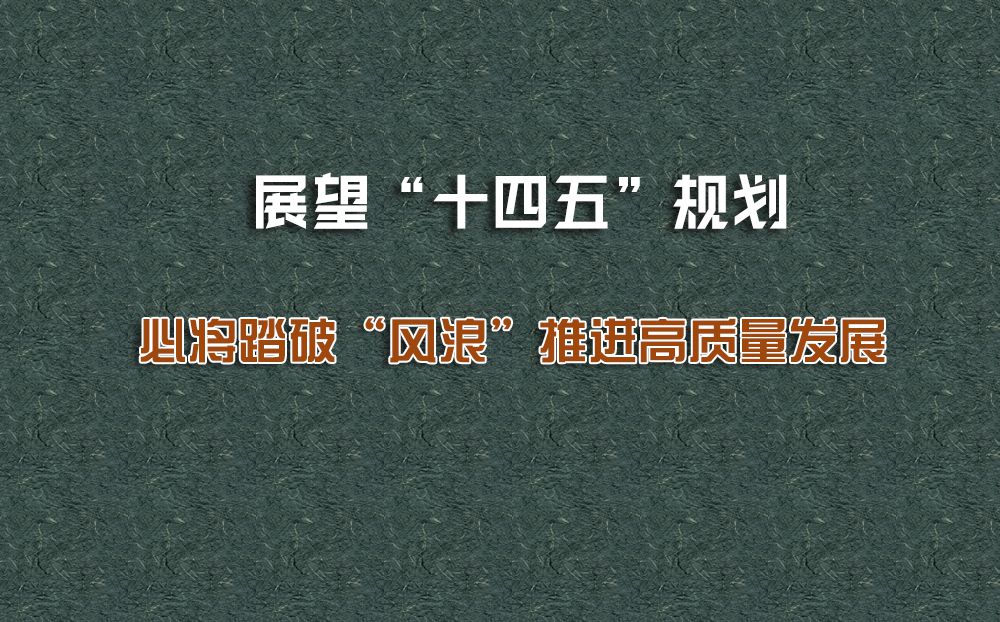 展望“十四五”规划

必将踏破“风浪”推进高质量发展